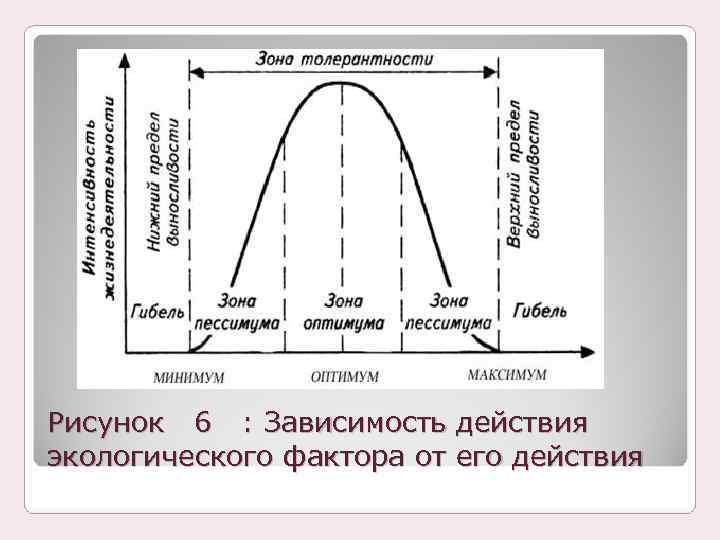 Зона толерантности

Интенсивность жизнедеятельности

Нижний предел выносливости

Верхний предел выносливости

Гибель

Зона пессимума

Зона оптимума

Зона пессимума

Гибель

МИНИМУМ

ОПТИМУМ

МАКСИМУМ

Рисунок 6 : Зависимость действия экологического фактора от его действия